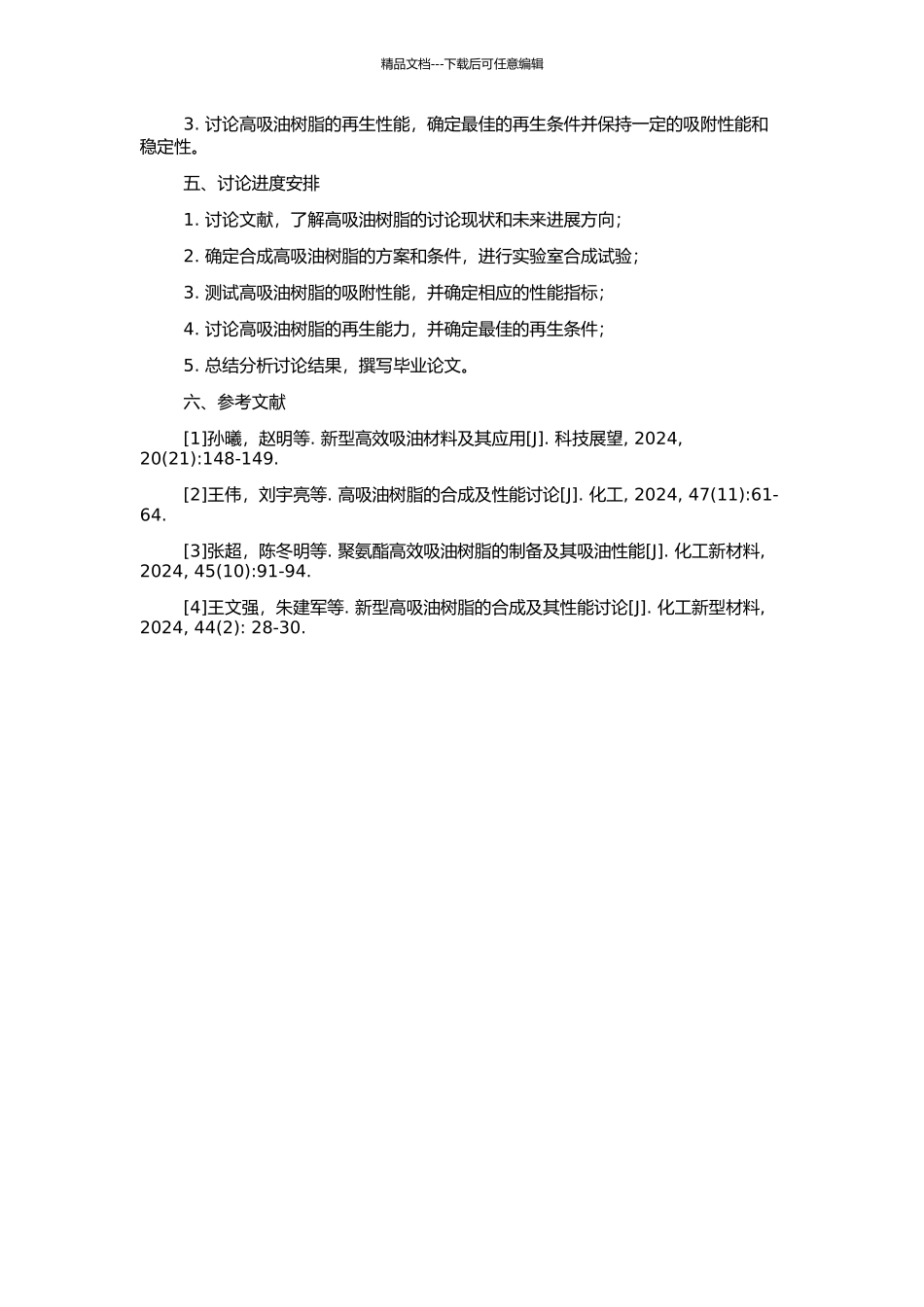 精品文档---下载后可任意编辑

3. 讨论高吸油树脂的再生性能，确定最佳的再生条件并保持一定的吸附性能和稳定性。

五、讨论进度安排

1. 讨论文献，了解高吸油树脂的讨论现状和未来进展方向；

2. 确定合成高吸油树脂的方案和条件，进行实验室合成试验；

3. 测试高吸油树脂的吸附性能，并确定相应的性能指标；

4. 讨论高吸油树脂的再生能力，并确定最佳的再生条件；

5. 总结分析讨论结果，撰写毕业论文。

六、参考文献

[1]孙曦，赵明等. 新型高效吸油材料及其应用[J]. 科技展望, 2024, 20(21):148-149.

[2]王伟，刘宇亮等. 高吸油树脂的合成及性能讨论[J]. 化工, 2024, 47(11):61-64.

[3]张超，陈冬明等. 聚氨酯高效吸油树脂的制备及其吸油性能[J]. 化工新材料, 2024, 45(10):91-94.

[4]王文强，朱建军等. 新型高吸油树脂的合成及其性能讨论[J]. 化工新型材料, 2024, 44(2): 28-30.